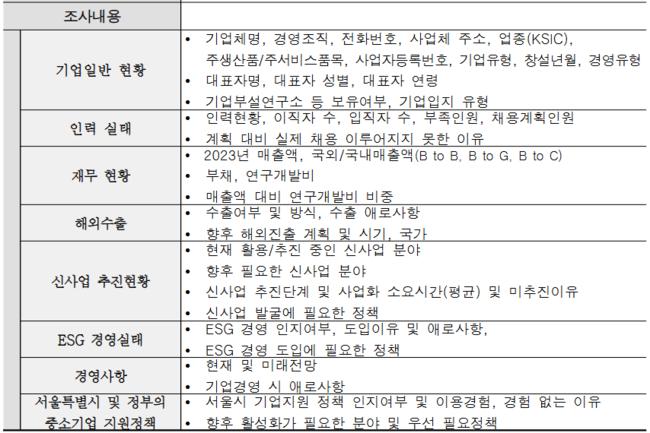 | 조사내용 | |
|---|---|
| 기업일반 현황 | • 기업체명, 경영조직, 전화번호, 사업체 주소, 업종(KSIC), 주생산품/주서비스품목, 사업자등록번호, 기업유형, 창설년월, 경영유형<br>• 대표자명, 대표자 성별, 대표자 연령<br>• 기업부설연구소 등 보유여부, 기업입지 유형 |
| 인력 실태 | • 인력현황, 이직자 수, 입직자 수, 부족인원, 채용계획인원<br>• 계획 대비 실제 채용 이루어지지 못한 이유 |
| 재무 현황 | • 2023년 매출액, 국외/국내매출액(B to B, B to G, B to C)<br>• 부채, 연구개발비<br>• 매출액 대비 연구개발비 비중 |
| 해외수출 | • 수출여부 및 방식, 수출 애로사항<br>• 향후 해외진출 계획 및 시기, 국가 |
| 신사업 추진현황 | • 현재 활용/추진 중인 신사업 분야<br>• 향후 필요한 신사업 분야<br>• 신사업 추진단계 및 사업화 소요시간(평균) 및 미추진이유<br>• 신사업 발굴에 필요한 정책 |
| ESG 경영실태 | • ESG 경영 인지여부, 도입이유 및 애로사항,<br>• ESG 경영 도입에 필요한 정책 |
| 경영사항 | • 현재 및 미래전망<br>• 기업경영 시 애로사항 |
| 서울특별시 및 정부의 중소기업 지원정책 | • 서울시 기업지원 정책 인지여부 및 이용경험, 경험 없는 이유<br>• 향후 활성화가 필요한 분야 및 우선 필요정책 |